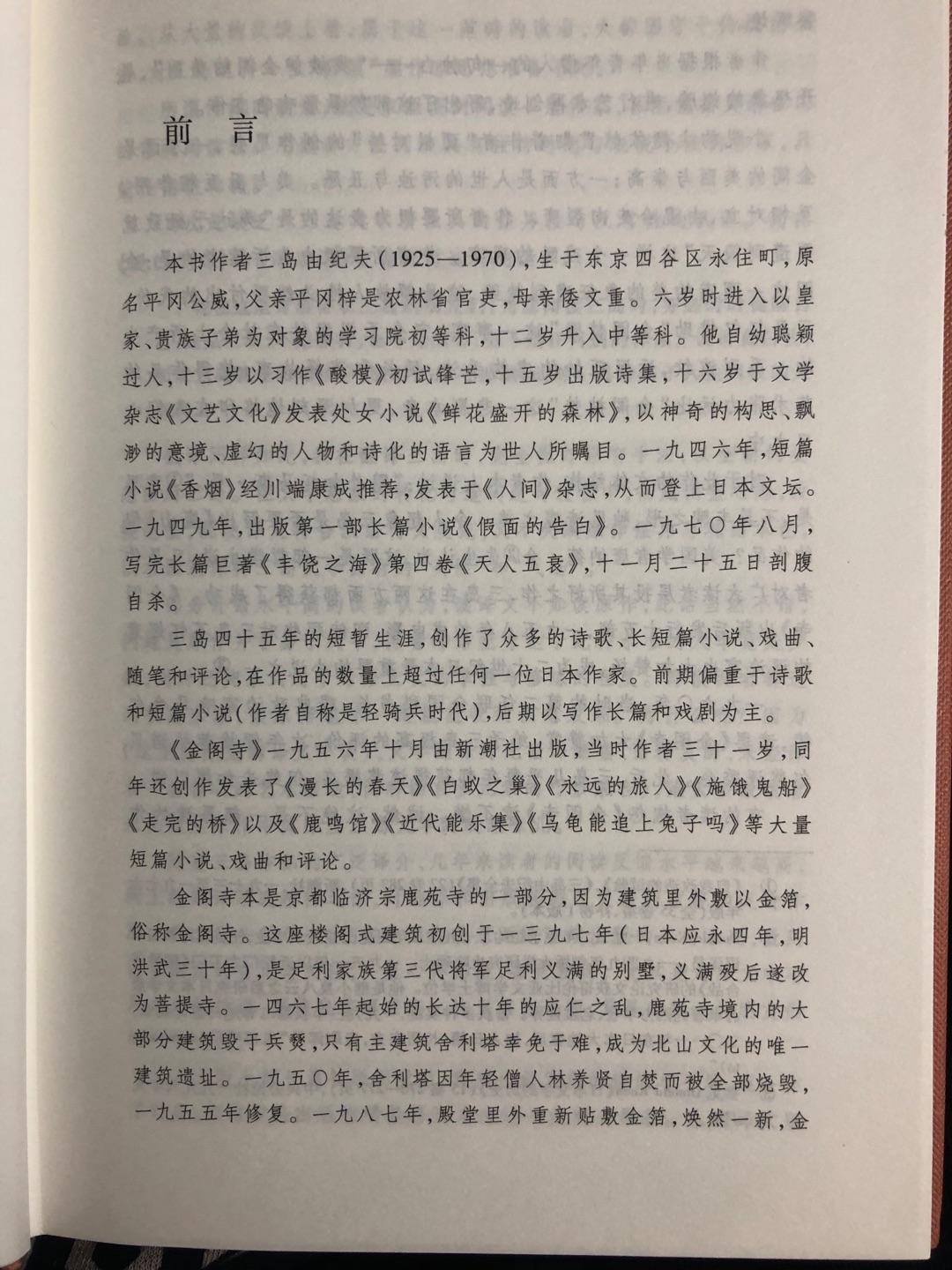 前言

本书作者三岛由纪夫（1925—1970），生于东京四谷区永住町，原名平冈公威，父亲平冈梓是农林省官吏，母亲倭文重。六岁时进入以皇家、贵族子弟为对象的学习院初等科，十二岁升入中等科。他自幼聪颖过人，十三岁以习作《酸模》初试锋芒，十五岁出版诗集，十六岁于文学杂志《文艺文化》发表处女小说《鲜花盛开的森林》，以神奇的构思、飘渺的意境、虚幻的人物和诗化的语言为世人所瞩目。一九四六年，短篇小说《香烟》经川端康成推荐，发表于《人间》杂志，从而登上日本文坛。一九四九年，出版第一部长篇小说《假面的告白》。一九七〇年八月，写完长篇巨著《丰饶之海》第四卷《天人五衰》，十一月二十五日剖腹自杀。

三岛四十五年的短暂生涯，创作了众多的诗歌、长短篇小说、戏曲、随笔和评论，在作品的数量上超过任何一位日本作家。前期偏重于诗歌和短篇小说（作者自称是轻骑兵时代），后期以写作长篇和戏剧为主。

《金阁寺》一九五六年十月由新潮社出版，当时作者三十一岁，同年还创作发表了《漫长的春天》《白蚁之巢》《永远的旅人》《施饿鬼船》《走完的桥》以及《鹿鸣馆》《近代能乐集》《乌龟能追上兔子吗》等大量短篇小说、戏曲和评论。

金阁寺本是京都临济宗鹿苑寺的一部分，因为建筑里外敷以金箔，俗称金阁寺。这座楼阁式建筑初创于一三九七年（日本应永四年，明洪武三十年），是足利家族第三代将军足利义满的别墅，义满殁后遂改为菩提寺。一四六七年起始的长达十年的应仁之乱，鹿苑寺境内的大部分建筑毁于兵燹，只有主建筑舍利塔幸免于难，成为北山文化的唯一建筑遗址。一九五〇年，舍利塔因年轻僧人林养贤自焚而被全部烧毁，一九五五年修复。一九八七年，殿堂里外重新贴敷金箔，焕然一新，金